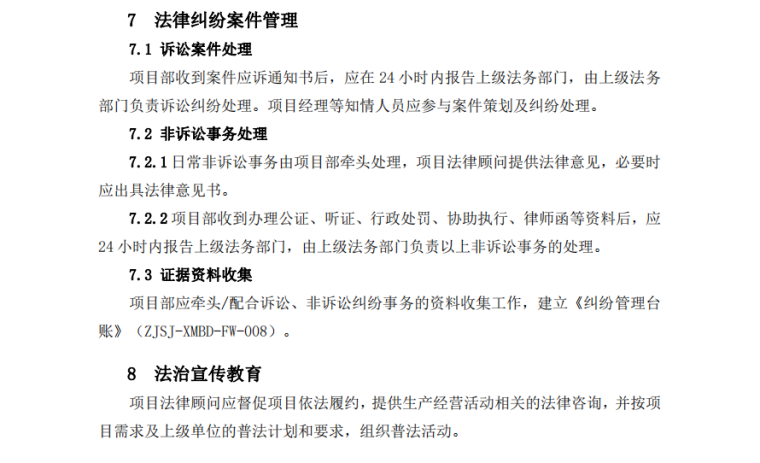 7 法律纠纷案件管理

7.1 诉讼案件处理

项目部收到案件应诉通知书后，应在24小时内报告上级法务部门，由上级法务部门负责诉讼纠纷处理。项目经理等知情人员应参与案件策划及纠纷处理。

7.2 非诉讼事务处理

7.2.1日常非诉讼事务由项目部牵头处理，项目法律顾问提供法律意见，必要时应出具法律意见书。

7.2.2项目部收到办理公证、听证、行政处罚、协助执行、律师函等资料后，应24小时内报告上级法务部门，由上级法务部门负责以上非诉讼事务的处理。

7.3 证据资料收集

项目部应牵头/配合诉讼、非诉讼纠纷事务的资料收集工作，建立《纠纷管理台账》（ZJSJ-XMBD-FW-008）。

8 法治宣传教育

项目法律顾问应督促项目依法履约，提供生产经营活动相关的法律咨询，并按项目需求及上级单位的普法计划和要求，组织普法活动。